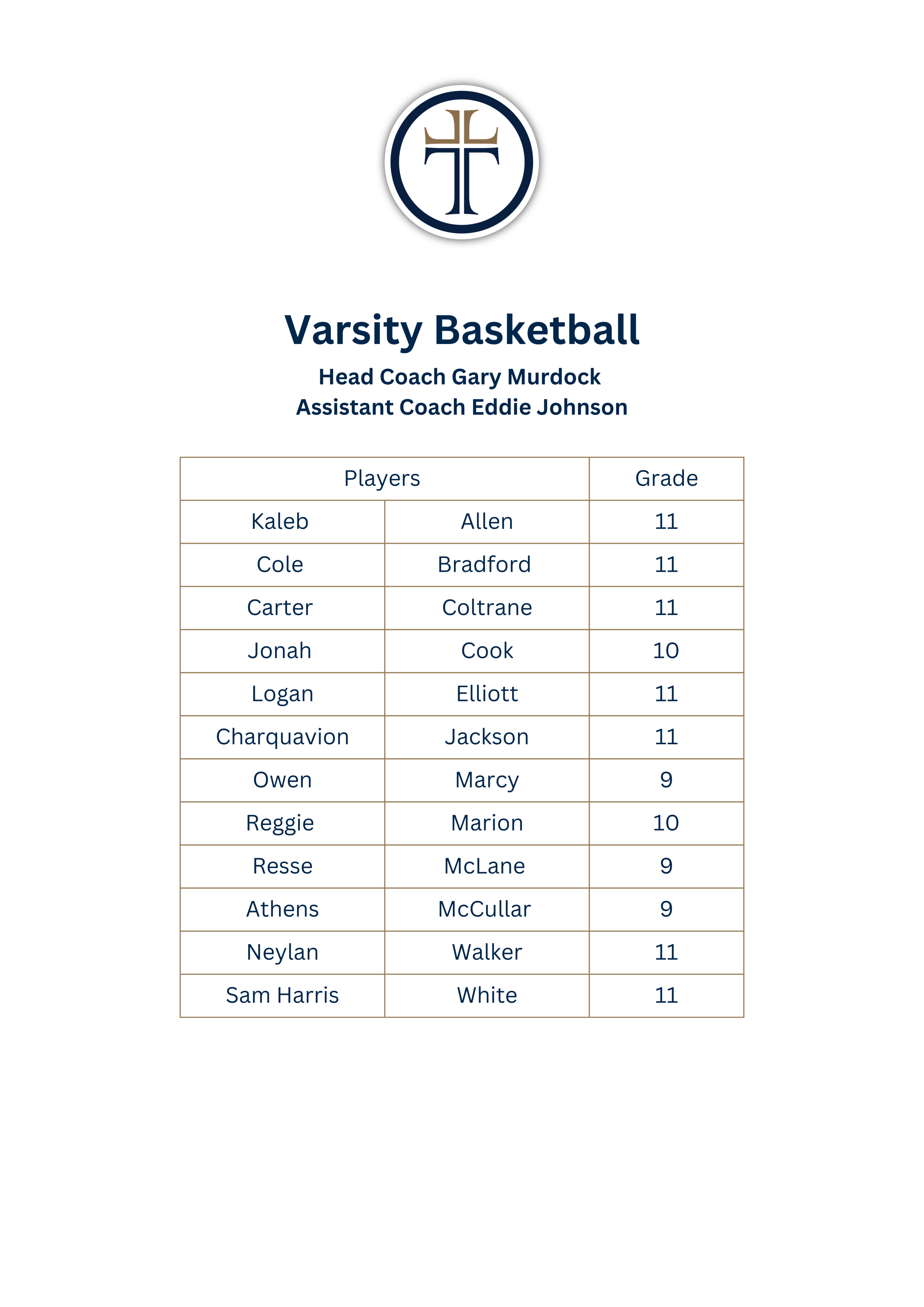 Varsity Basketball
Head Coach Gary Murdock
Assistant Coach Eddie Johnson

| Players | | Grade |
|---|---|---|
| Kaleb | Allen | 11 |
| Cole | Bradford | 11 |
| Carter | Coltrane | 11 |
| Jonah | Cook | 10 |
| Logan | Elliott | 11 |
| Charquavion | Jackson | 11 |
| Owen | Marcy | 9 |
| Reggie | Marion | 10 |
| Resse | McLane | 9 |
| Athens | McCullar | 9 |
| Neylan | Walker | 11 |
| Sam Harris | White | 11 |